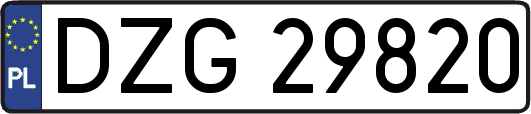 PL

DZG 29820